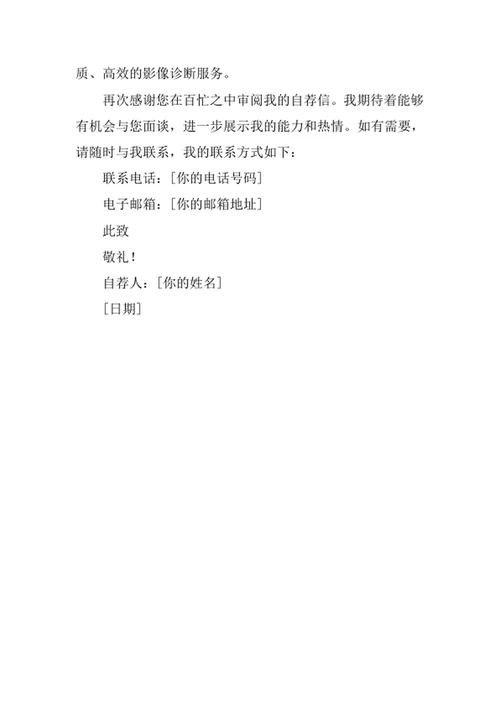 质、高效的影像诊断服务。

再次感谢您在百忙之中审阅我的自荐信。我期待着能够有机会与您面谈，进一步展示我的能力和热情。如有需要，请随时与我联系，我的联系方式如下：

联系电话：[你的电话号码]

电子邮箱：[你的邮箱地址]

此致

敬礼！

自荐人：[你的姓名]

[日期]